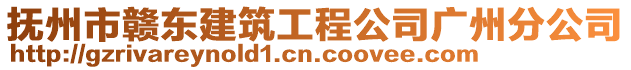 抚州市赣东建筑工程公司广州分公司
http://gzrivareynold1.cn.coovee.com